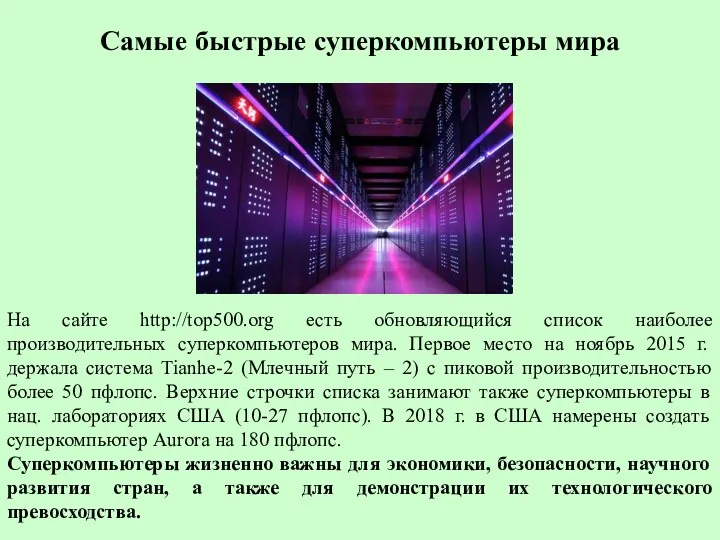 Самые быстрые суперкомпьютеры мира

天河

На сайте http://top500.org есть обновляющийся список наиболее производительных суперкомпьютеров мира. Первое место на ноябрь 2015 г. держала система Tianhe-2 (Млечный путь – 2) с пиковой производительностью более 50 пфлопс. Верхние строчки списка занимают также суперкомпьютеры в нац. лабораториях США (10-27 пфлопс). В 2018 г. в США намерены создать суперкомпьютер Aurora на 180 пфлопс.

Суперкомпьютеры жизненно важны для экономики, безопасности, научного развития стран, а также для демонстрации их технологического превосходства.